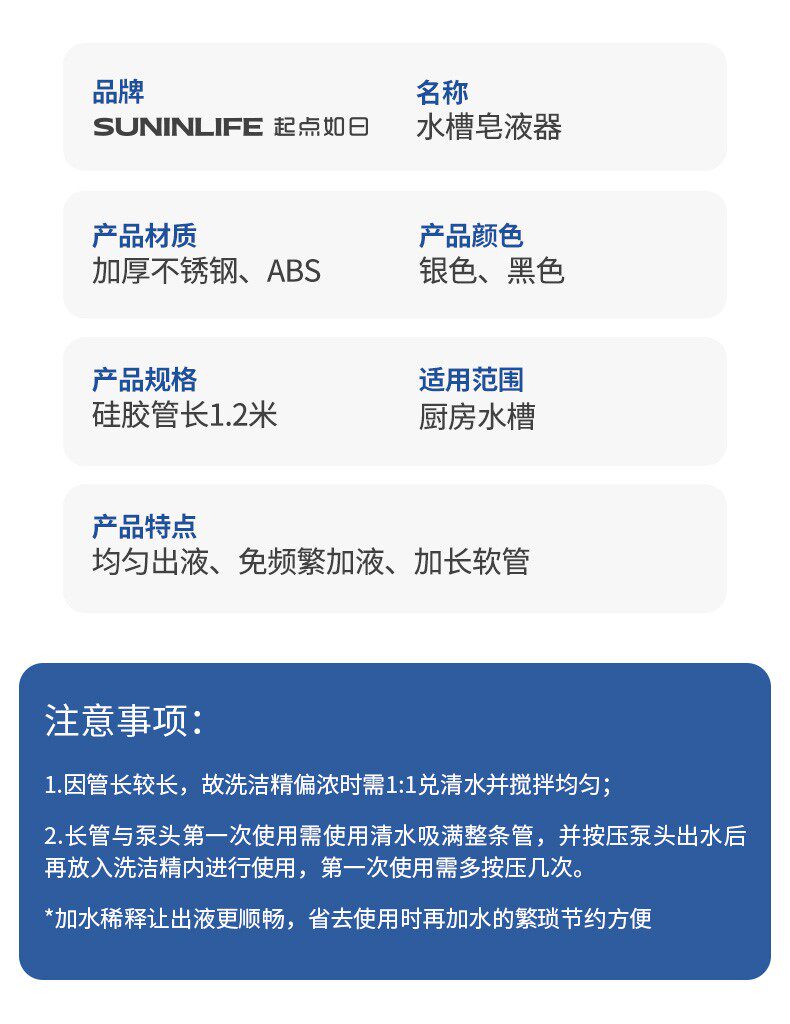 品牌
SUNINLIFE 起点如日

名称
水槽皂液器

产品材质
加厚不锈钢、ABS

产品颜色
银色、黑色

产品规格
硅胶管长1.2米

适用范围
厨房水槽

产品特点
均匀出液、免频繁加液、加长软管

注意事项：

1.因管长较长，故洗洁精偏浓时需1:1兑清水并搅拌均匀；

2.长管与泵头第一次使用需使用清水吸满整条管，并按压泵头出水后再放入洗洁精内进行使用，第一次使用需多按压几次。

*加水稀释让出液更顺畅，省去使用时再加水的繁琐节约方便